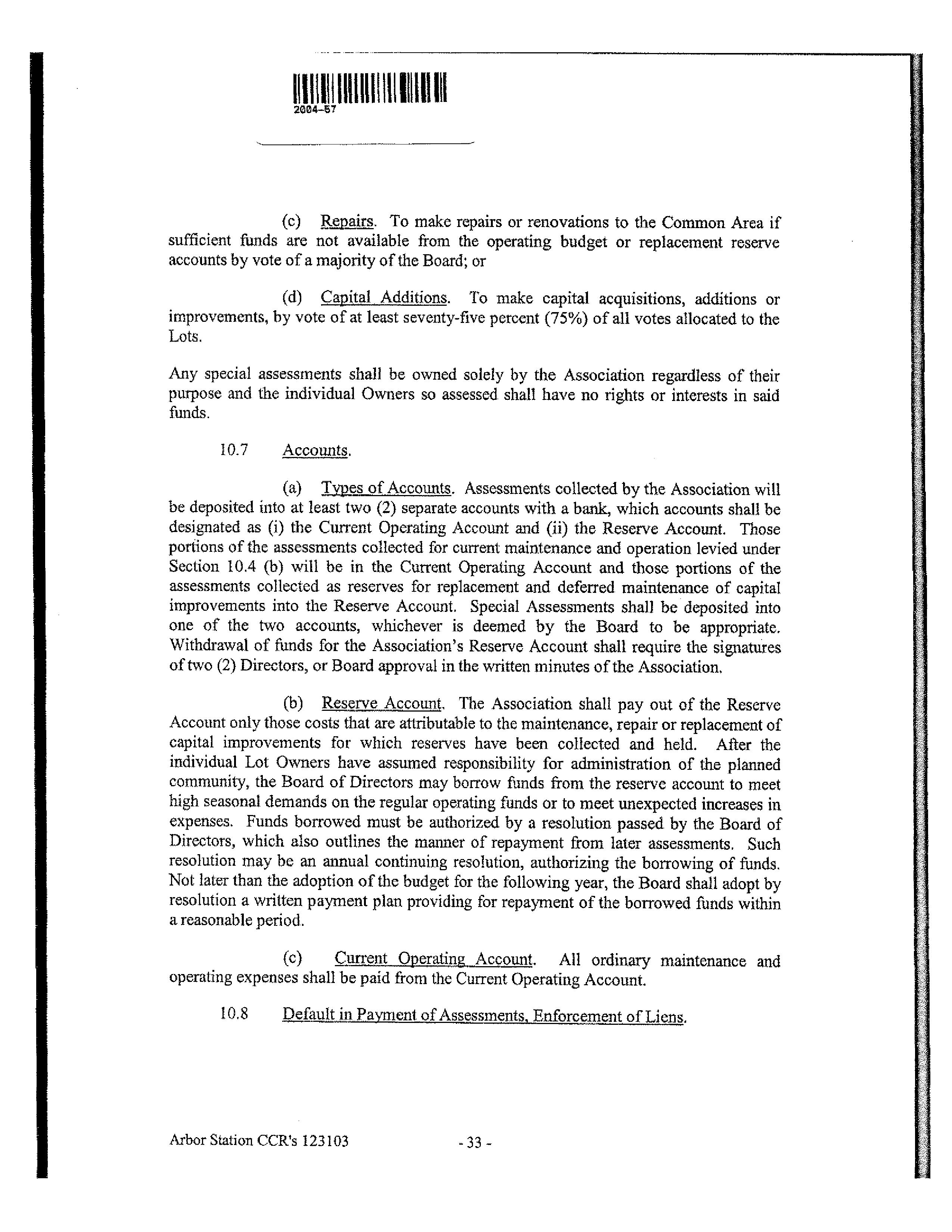 2004-57

(c) Repairs. To make repairs or renovations to the Common Area if sufficient funds are not available from the operating budget or replacement reserve accounts by vote of a majority of the Board; or

(d) Capital Additions. To make capital acquisitions, additions or improvements, by vote of at least seventy-five percent (75%) of all votes allocated to the Lots.

Any special assessments shall be owned solely by the Association regardless of their purpose and the individual Owners so assessed shall have no rights or interests in said funds.

10.7 Accounts.

(a) Types of Accounts. Assessments collected by the Association will be deposited into at least two (2) separate accounts with a bank, which accounts shall be designated as (i) the Current Operating Account and (ii) the Reserve Account. Those portions of the assessments collected for current maintenance and operation levied under Section 10.4 (b) will be in the Current Operating Account and those portions of the assessments collected as reserves for replacement and deferred maintenance of capital improvements into the Reserve Account. Special Assessments shall be deposited into one of the two accounts, whichever is deemed by the Board to be appropriate. Withdrawal of funds for the Association's Reserve Account shall require the signatures of two (2) Directors, or Board approval in the written minutes of the Association.

(b) Reserve Account. The Association shall pay out of the Reserve Account only those costs that are attributable to the maintenance, repair or replacement of capital improvements for which reserves have been collected and held. After the individual Lot Owners have assumed responsibility for administration of the planned community, the Board of Directors may borrow funds from the reserve account to meet high seasonal demands on the regular operating funds or to meet unexpected increases in expenses. Funds borrowed must be authorized by a resolution passed by the Board of Directors, which also outlines the manner of repayment from later assessments. Such resolution may be an annual continuing resolution, authorizing the borrowing of funds. Not later than the adoption of the budget for the following year, the Board shall adopt by resolution a written payment plan providing for repayment of the borrowed funds within a reasonable period.

(c) Current Operating Account. All ordinary maintenance and operating expenses shall be paid from the Current Operating Account.

10.8 Default in Payment of Assessments, Enforcement of Liens.

Arbor Station CCR's 123103 - 33 -